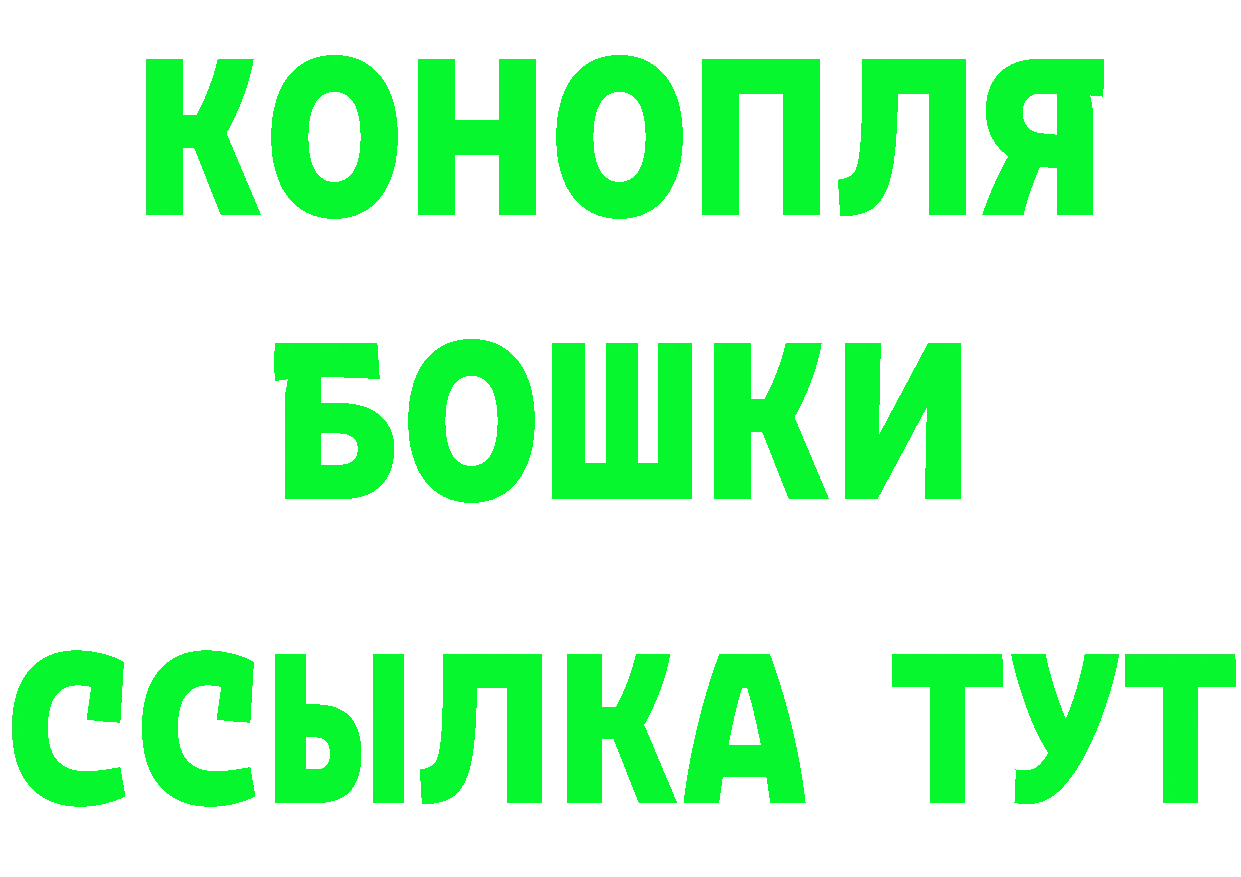 КОНОПЛЯ
БОШКИ
ССЫЛКА ТУТ